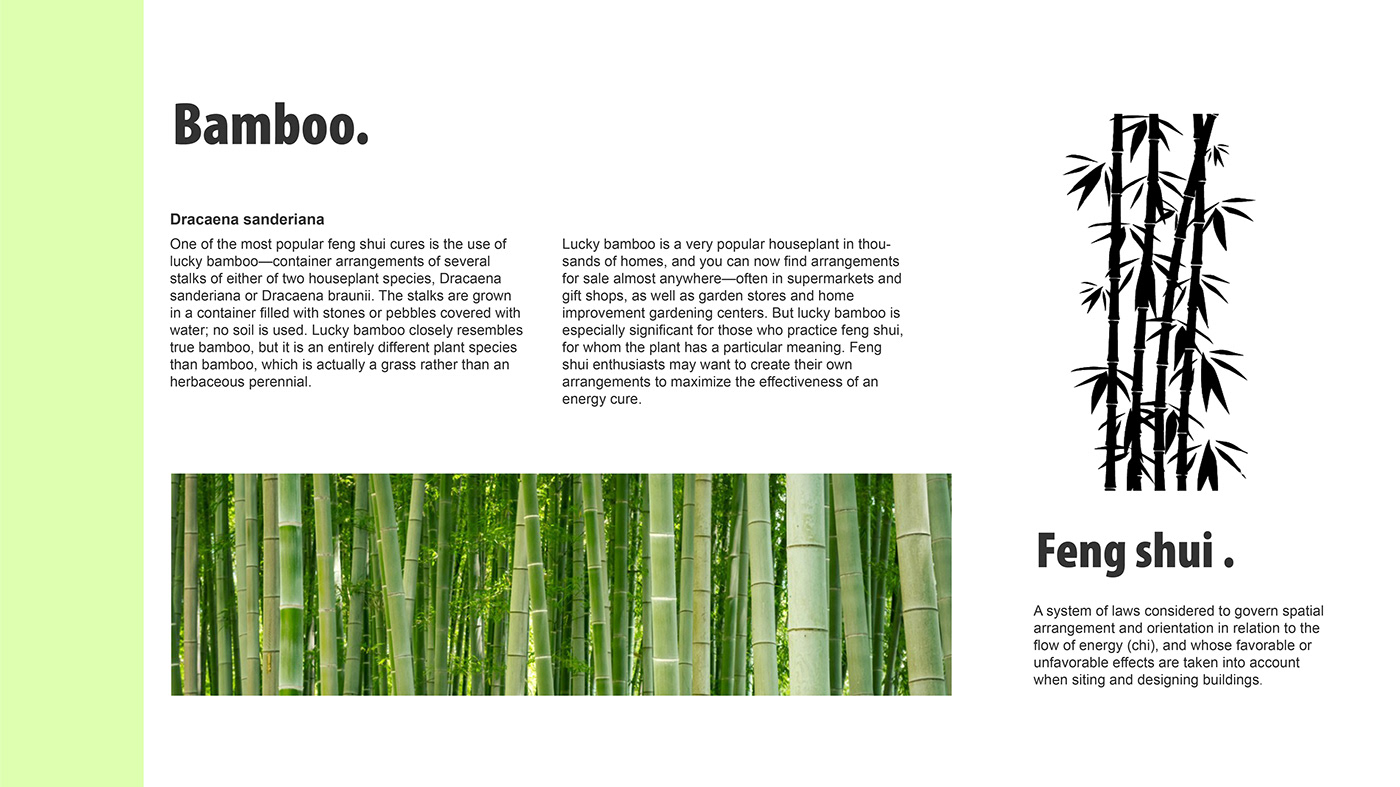 Bamboo.

Dracaena sanderiana

One of the most popular feng shui cures is the use of lucky bamboo—container arrangements of several stalks of either of two houseplant species, Dracaena sanderiana or Dracaena braunii. The stalks are grown in a container filled with stones or pebbles covered with water; no soil is used. Lucky bamboo closely resembles true bamboo, but it is an entirely different plant species than bamboo, which is actually a grass rather than an herbaceous perennial.

Lucky bamboo is a very popular houseplant in thousands of homes, and you can now find arrangements for sale almost anywhere—often in supermarkets and gift shops, as well as garden stores and home improvement gardening centers. But lucky bamboo is especially significant for those who practice feng shui, for whom the plant has a particular meaning. Feng shui enthusiasts may want to create their own arrangements to maximize the effectiveness of an energy cure.

Feng shui .

A system of laws considered to govern spatial arrangement and orientation in relation to the flow of energy (chi), and whose favorable or unfavorable effects are taken into account when siting and designing buildings.